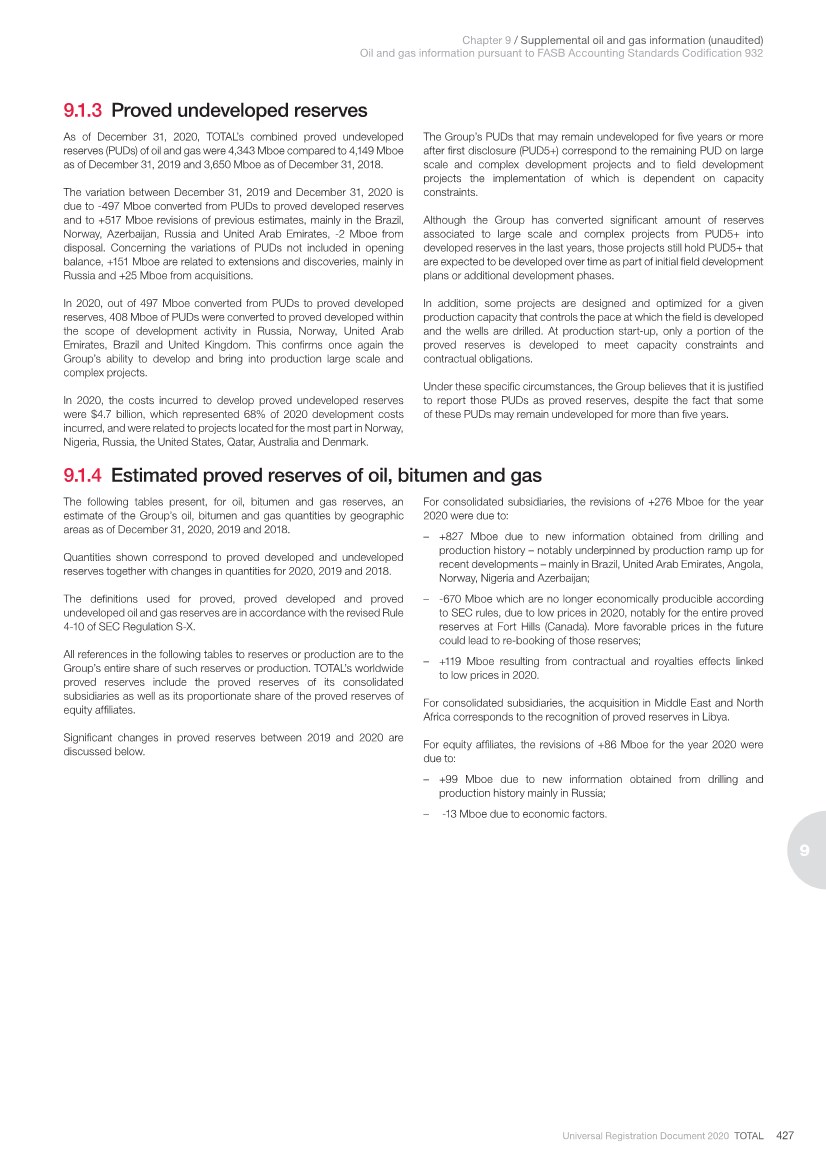 Chapter 9 / Supplemental oil and gas information (unaudited)
Oil and gas information pursuant to FASB Accounting Standards Codification 932

9.1.3 Proved undeveloped reserves

As of December 31, 2020, TOTAL's combined proved undeveloped reserves (PUDs) of oil and gas were 4,343 Mboe compared to 4,149 Mboe as of December 31, 2019 and 3,650 Mboe as of December 31, 2018.

The variation between December 31, 2019 and December 31, 2020 is due to -497 Mboe converted from PUDs to proved developed reserves and to +517 Mboe revisions of previous estimates, mainly in the Brazil, Norway, Azerbaijan, Russia and United Arab Emirates, -2 Mboe from disposal. Concerning the variations of PUDs not included in opening balance, +151 Mboe are related to extensions and discoveries, mainly in Russia and +25 Mboe from acquisitions.

In 2020, out of 497 Mboe converted from PUDs to proved developed reserves, 408 Mboe of PUDs were converted to proved developed within the scope of development activity in Russia, Norway, United Arab Emirates, Brazil and United Kingdom. This confirms once again the Group's ability to develop and bring into production large scale and complex projects.

In 2020, the costs incurred to develop proved undeveloped reserves were $4.7 billion, which represented 68% of 2020 development costs incurred, and were related to projects located for the most part in Norway, Nigeria, Russia, the United States, Qatar, Australia and Denmark.

The Group's PUDs that may remain undeveloped for five years or more after first disclosure (PUD5+) correspond to the remaining PUD on large scale and complex development projects and to field development projects the implementation of which is dependent on capacity constraints.

Although the Group has converted significant amount of reserves associated to large scale and complex projects from PUD5+ into developed reserves in the last years, those projects still hold PUD5+ that are expected to be developed over time as part of initial field development plans or additional development phases.

In addition, some projects are designed and optimized for a given production capacity that controls the pace at which the field is developed and the wells are drilled. At production start-up, only a portion of the proved reserves is developed to meet capacity constraints and contractual obligations.

Under these specific circumstances, the Group believes that it is justified to report those PUDs as proved reserves, despite the fact that some of these PUDs may remain undeveloped for more than five years.

9.1.4 Estimated proved reserves of oil, bitumen and gas

The following tables present, for oil, bitumen and gas reserves, an estimate of the Group's oil, bitumen and gas quantities by geographic areas as of December 31, 2020, 2019 and 2018.

Quantities shown correspond to proved developed and undeveloped reserves together with changes in quantities for 2020, 2019 and 2018.

The definitions used for proved, proved developed and proved undeveloped oil and gas reserves are in accordance with the revised Rule 4-10 of SEC Regulation S-X.

All references in the following tables to reserves or production are to the Group's entire share of such reserves or production. TOTAL's worldwide proved reserves include the proved reserves of its consolidated subsidiaries as well as its proportionate share of the proved reserves of equity affiliates.

Significant changes in proved reserves between 2019 and 2020 are discussed below.

For consolidated subsidiaries, the revisions of +276 Mboe for the year 2020 were due to:

– +827 Mboe due to new information obtained from drilling and production history – notably underpinned by production ramp up for recent developments – mainly in Brazil, United Arab Emirates, Angola, Norway, Nigeria and Azerbaijan;

– -670 Mboe which are no longer economically producible according to SEC rules, due to low prices in 2020, notably for the entire proved reserves at Fort Hills (Canada). More favorable prices in the future could lead to re-booking of those reserves;

– +119 Mboe resulting from contractual and royalties effects linked to low prices in 2020.

For consolidated subsidiaries, the acquisition in Middle East and North Africa corresponds to the recognition of proved reserves in Libya.

For equity affiliates, the revisions of +86 Mboe for the year 2020 were due to:

– +99 Mboe due to new information obtained from drilling and production history mainly in Russia;

– -13 Mboe due to economic factors.

9

Universal Registration Document 2020 TOTAL 427